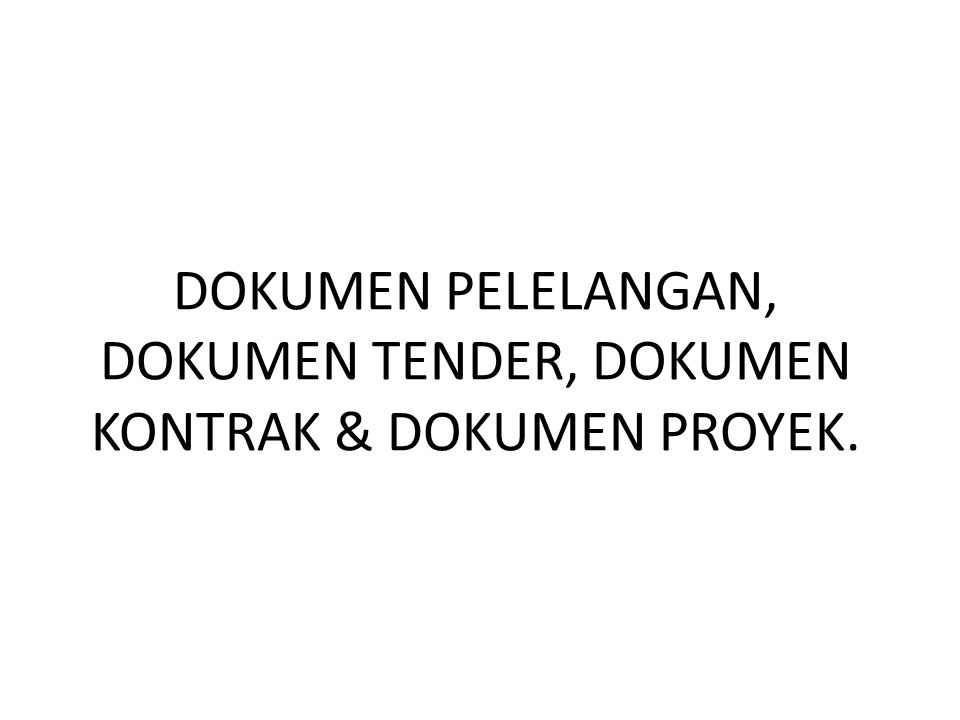 DOKUMEN PELELANGAN, DOKUMEN TENDER, DOKUMEN KONTRAK & DOKUMEN PROYEK.